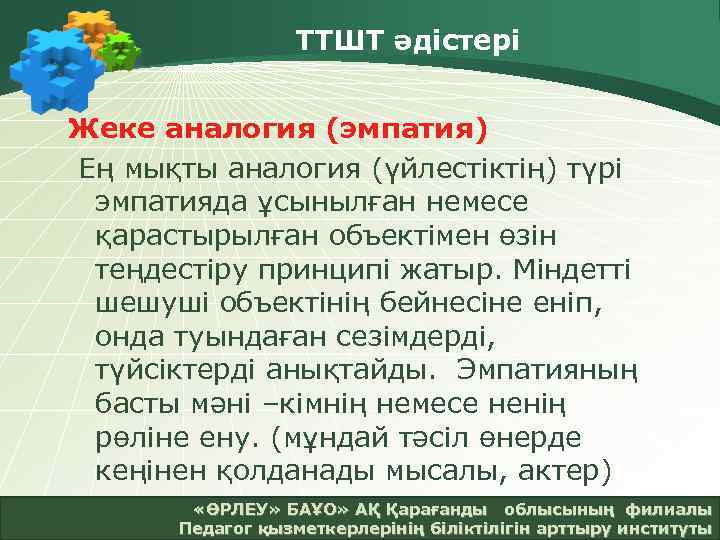 ТТШТ әдістері

Жеке аналогия (эмпатия)

Ең мықты аналогия (үйлестіктің) түрі эмпатияда ұсынылған немесе қарастырылған объектімен өзін теңдестіру принципі жатыр. Міндетті шешуші объектінің бейнесіне еніп, онда туындаған сезімдерді, түйсіктерді анықтайды. Эмпатияның басты мәні –кімнің немесе ненің рөліне ену. (мұндай тәсіл өнерде кеңінен қолданады мысалы, актер)

«ӨРЛЕУ» БАҰО» АҚ Қарағанды облысының филиалы Педагог қызметкерлерінің біліктілігін арттыру институты